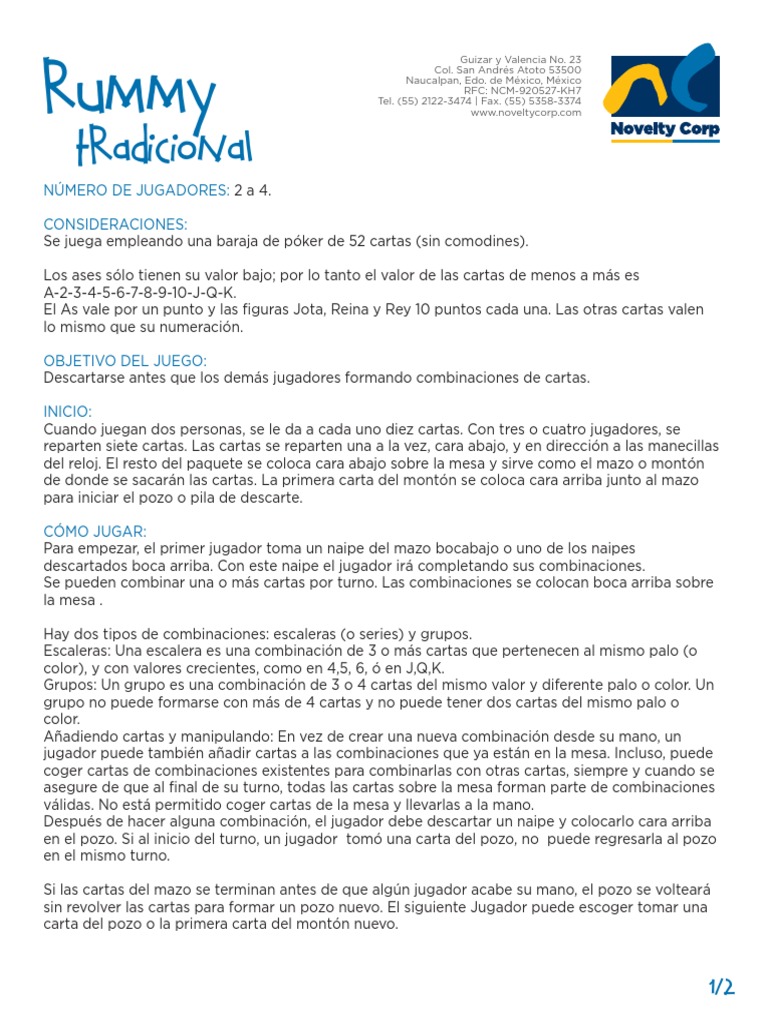 Rummy
tRadicioNal

Guizar y Valencia No. 23
Col. San Andrés Atoto 53500
Naucalpan, Edo. de México, México
RFC: NCM-920527-KH7
Tel. (55) 2122-3474 | Fax. (55) 5358-3374
www.noveltycorp.com

Novelty Corp

NÚMERO DE JUGADORES: 2 a 4.

CONSIDERACIONES:
Se juega empleando una baraja de póker de 52 cartas (sin comodines).

Los ases sólo tienen su valor bajo; por lo tanto el valor de las cartas de menos a más es A-2-3-4-5-6-7-8-9-10-J-Q-K.
El As vale por un punto y las figuras Jota, Reina y Rey 10 puntos cada una. Las otras cartas valen lo mismo que su numeración.

OBJETIVO DEL JUEGO:
Descartarse antes que los demás jugadores formando combinaciones de cartas.

INICIO:
Cuando juegan dos personas, se le da a cada uno diez cartas. Con tres o cuatro jugadores, se reparten siete cartas. Las cartas se reparten una a la vez, cara abajo, y en dirección a las manecillas del reloj. El resto del paquete se coloca cara abajo sobre la mesa y sirve como el mazo o montón de donde se sacarán las cartas. La primera carta del montón se coloca cara arriba junto al mazo para iniciar el pozo o pila de descarte.

CÓMO JUGAR:
Para empezar, el primer jugador toma un naipe del mazo bocabajo o uno de los naipes descartados boca arriba. Con este naipe el jugador irá completando sus combinaciones.
Se pueden combinar una o más cartas por turno. Las combinaciones se colocan boca arriba sobre la mesa .

Hay dos tipos de combinaciones: escaleras (o series) y grupos.
Escaleras: Una escalera es una combinación de 3 o más cartas que pertenecen al mismo palo (o color), y con valores crecientes, como en 4,5, 6, ó en J,Q,K.
Grupos: Un grupo es una combinación de 3 o 4 cartas del mismo valor y diferente palo o color. Un grupo no puede formarse con más de 4 cartas y no puede tener dos cartas del mismo palo o color.
Añadiendo cartas y manipulando: En vez de crear una nueva combinación desde su mano, un jugador puede también añadir cartas a las combinaciones que ya están en la mesa. Incluso, puede coger cartas de combinaciones existentes para combinarlas con otras cartas, siempre y cuando se asegure de que al final de su turno, todas las cartas sobre la mesa forman parte de combinaciones válidas. No está permitido coger cartas de la mesa y llevarlas a la mano.
Después de hacer alguna combinación, el jugador debe descartar un naipe y colocarlo cara arriba en el pozo. Si al inicio del turno, un jugador tomó una carta del pozo, no puede regresarla al pozo en el mismo turno.

Si las cartas del mazo se terminan antes de que algún jugador acabe su mano, el pozo se volteará sin revolver las cartas para formar un pozo nuevo. El siguiente Jugador puede escoger tomar una carta del pozo o la primera carta del montón nuevo.

1/2